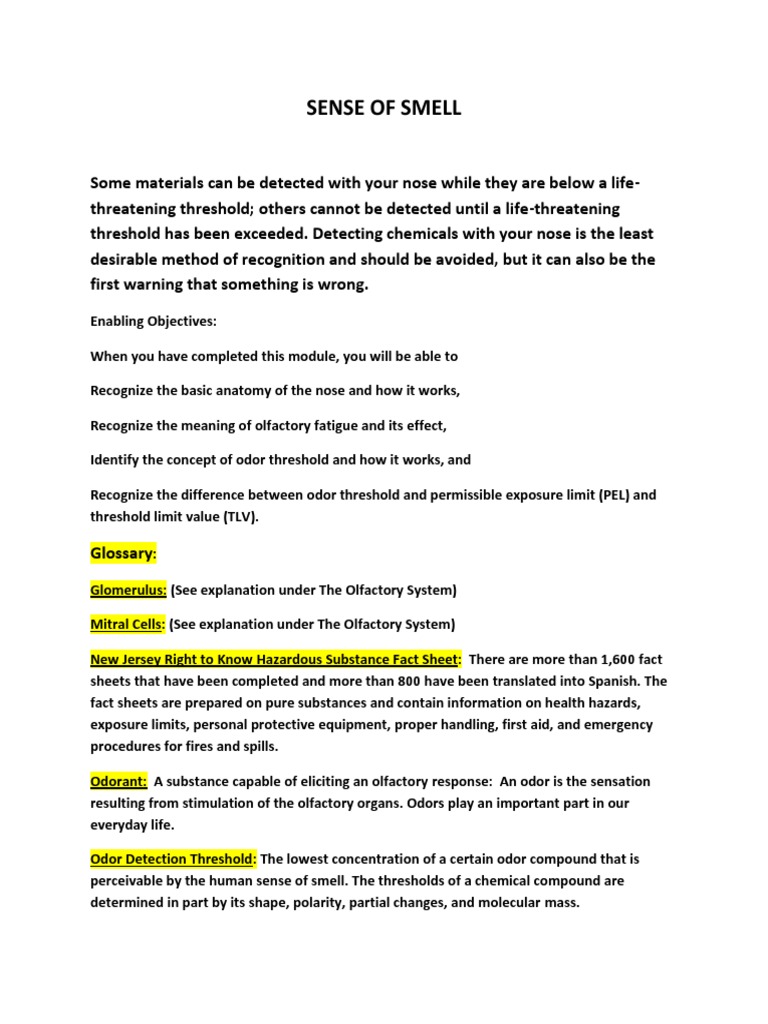 SENSE OF SMELL

Some materials can be detected with your nose while they are below a life-threatening threshold; others cannot be detected until a life-threatening threshold has been exceeded. Detecting chemicals with your nose is the least desirable method of recognition and should be avoided, but it can also be the first warning that something is wrong.

Enabling Objectives:

When you have completed this module, you will be able to

Recognize the basic anatomy of the nose and how it works,

Recognize the meaning of olfactory fatigue and its effect,

Identify the concept of odor threshold and how it works, and

Recognize the difference between odor threshold and permissible exposure limit (PEL) and threshold limit value (TLV).

Glossary:

Glomerulus: (See explanation under The Olfactory System)

Mitral Cells: (See explanation under The Olfactory System)

New Jersey Right to Know Hazardous Substance Fact Sheet: There are more than 1,600 fact sheets that have been completed and more than 800 have been translated into Spanish. The fact sheets are prepared on pure substances and contain information on health hazards, exposure limits, personal protective equipment, proper handling, first aid, and emergency procedures for fires and spills.

Odorant: A substance capable of eliciting an olfactory response: An odor is the sensation resulting from stimulation of the olfactory organs. Odors play an important part in our everyday life.

Odor Detection Threshold: The lowest concentration of a certain odor compound that is perceivable by the human sense of smell. The thresholds of a chemical compound are determined in part by its shape, polarity, partial changes, and molecular mass.